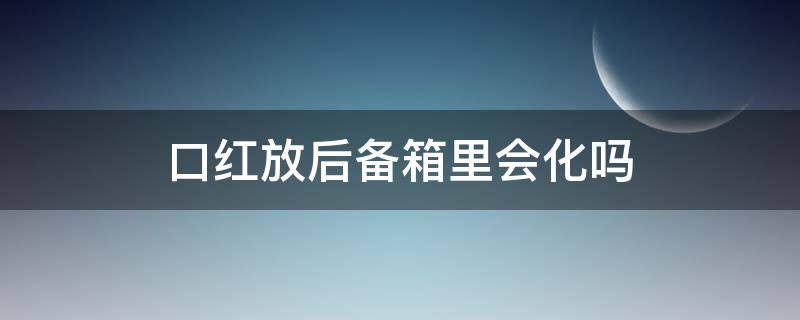 口红放后备箱里会化吗